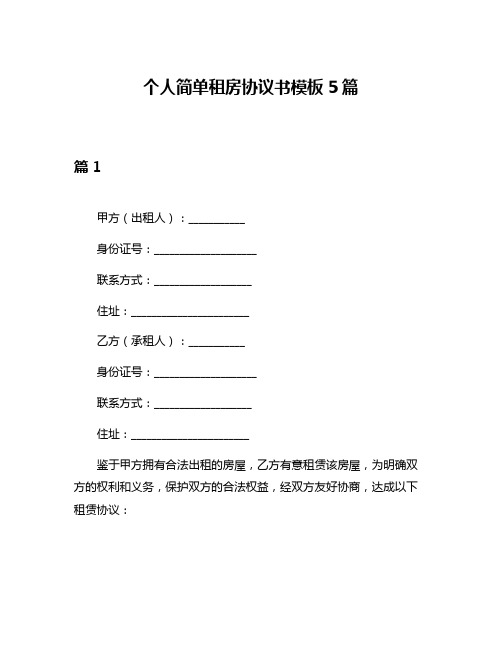 个人简单租房协议书模板 5 篇

篇 1

甲方（出租人）：__________

身份证号：__________________

联系方式：_________________

住址：_____________________

乙方（承租人）：__________

身份证号：__________________

联系方式：_________________

住址：_____________________

鉴于甲方拥有合法出租的房屋，乙方有意租赁该房屋，为明确双方的权利和义务，保护双方的合法权益，经双方友好协商，达成以下租赁协议：